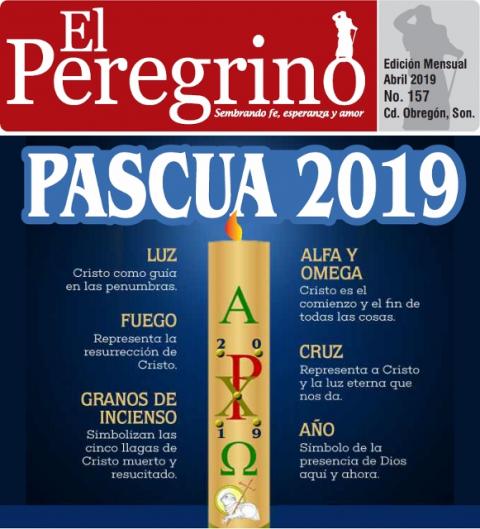 El Peregrino

Sembrando fe, esperanza y amor

Edición Mensual
Abril 2019
No. 157
Cd. Obregón, Son.

PASCUA 2019

LUZ
Cristo como guía en las penumbras.

FUEGO
Representa la resurrección de Cristo.

GRANOS DE INCIENSO
Simbolizan las cinco llagas de Cristo muerto y resucitado.

A
2 0
P X
1 9
Ω

ALFA Y OMEGA
Cristo es el comienzo y el fin de todas las cosas.

CRUZ
Representa a Cristo y la luz eterna que nos da.

AÑO
Símbolo de la presencia de Dios aquí y ahora.